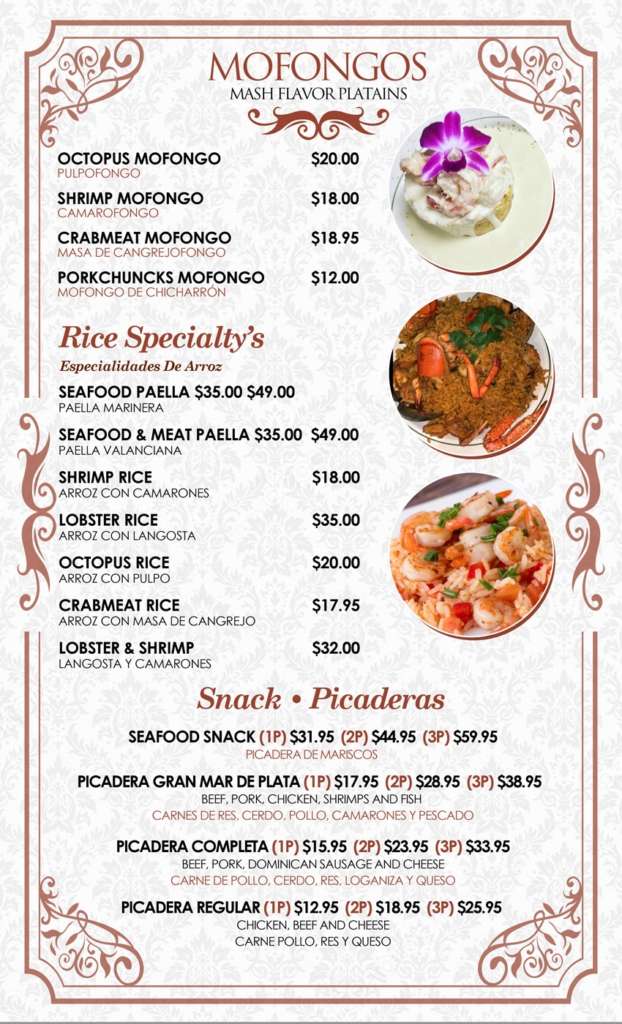 MOFONGOS
MASH FLAVOR PLATAINS

OCTOPUS MOFONGO $20.00
PULPOFONGO

SHRIMP MOFONGO $18.00
CAMAROFONGO

CRABMEAT MOFONGO $18.95
MASA DE CANGREJOFONGO

PORKCHUNCKS MOFONGO $12.00
MOFONGO DE CHICHARRÓN

Rice Specialty's
Especialidades De Arroz

SEAFOOD PAELLA $35.00 $49.00
PAELLA MARINERA

SEAFOOD & MEAT PAELLA $35.00 $49.00
PAELLA VALANCIANA

SHRIMP RICE $18.00
ARROZ CON CAMARONES

LOBSTER RICE $35.00
ARROZ CON LANGOSTA

OCTOPUS RICE $20.00
ARROZ CON PULPO

CRABMEAT RICE $17.95
ARROZ CON MASA DE CANGREJO

LOBSTER & SHRIMP $32.00
LANGOSTA Y CAMARONES

Snack • Picaderas

SEAFOOD SNACK (1P) $31.95 (2P) $44.95 (3P) $59.95
PICADERA DE MARISCOS

PICADERA GRAN MAR DE PLATA (1P) $17.95 (2P) $28.95 (3P) $38.95
BEEF, PORK, CHICKEN, SHRIMPS AND FISH
CARNES DE RES, CERDO, POLLO, CAMARONES Y PESCADO

PICADERA COMPLETA (1P) $15.95 (2P) $23.95 (3P) $33.95
BEEF, PORK, DOMINICAN SAUSAGE AND CHEESE
CARNE DE POLLO, CERDO, RES, LOGANIZA Y QUESO

PICADERA REGULAR (1P) $12.95 (2P) $18.95 (3P) $25.95
CHICKEN, BEEF AND CHEESE
CARNE POLLO, RES Y QUESO